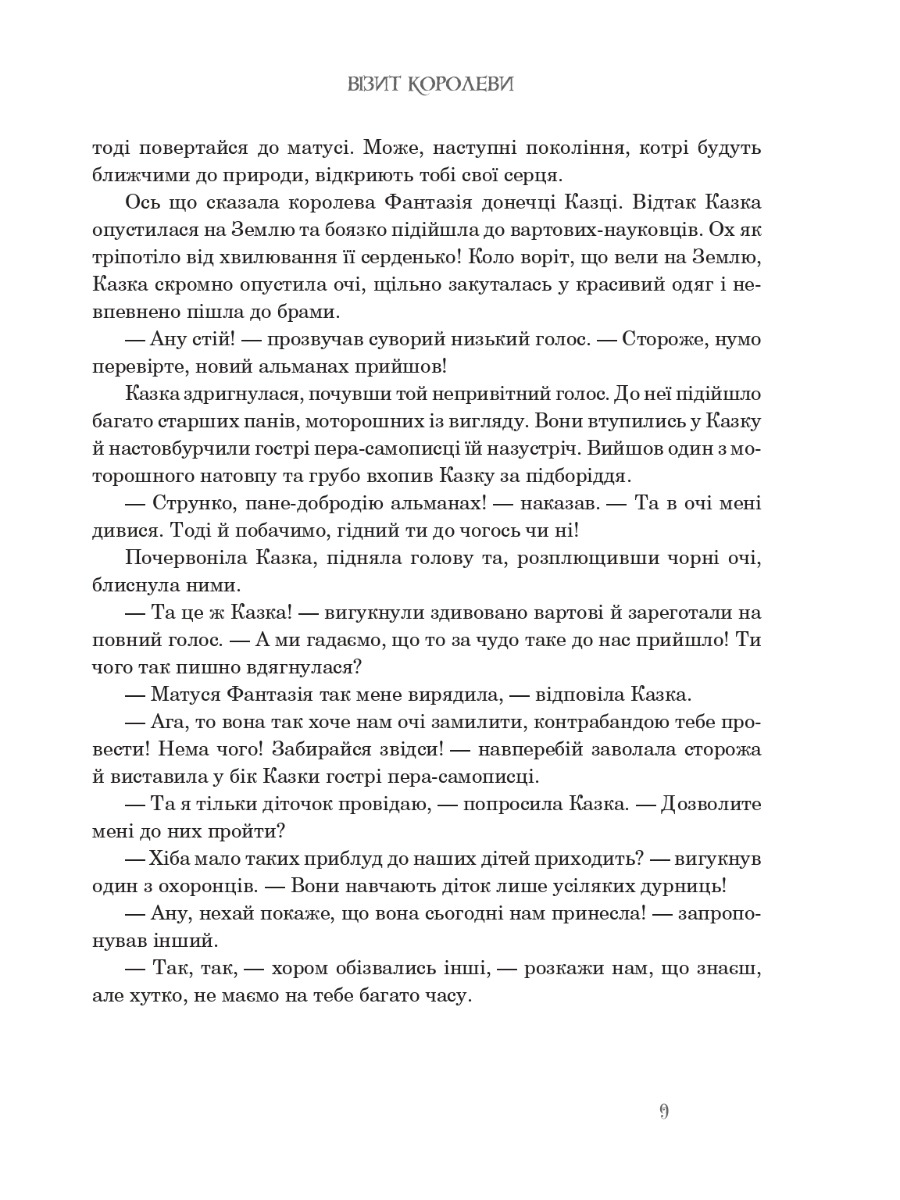 ВІЗИТ КОРОЛЕВИ

тоді повертайся до матусі. Може, наступні покоління, котрі будуть ближчими до природи, відкриють тобі свої серця.

Ось що сказала королева Фантазія донечці Казці. Відтак Казка опустилася на Землю та боязко підійшла до вартових-науковців. Ох як тріпотіло від хвилювання її серденько! Коло воріт, що вели на Землю, Казка скромно опустила очі, щільно закуталась у красивий одяг і невпевнено пішла до брами.

— Ану стій! — прозвучав суворий низький голос. — Стороже, нумо перевірте, новий альманах прийшов!

Казка здригнулася, почувши той непривітний голос. До неї підійшло багато старших панів, моторошних із вигляду. Вони втупились у Казку й настовбурчили гострі пера-самописці їй назустріч. Вийшов один з моторошного натовпу та грубо вхопив Казку за підборіддя.

— Струнко, пане-добродію альманах! — наказав. — Та в очі мені дивися. Тоді й побачимо, гідний ти до чогось чи ні!

Почервоніла Казка, підняла голову та, розплющивши чорні очі, блиснула ними.

— Та це ж Казка! — вигукнули здивовано вартові й зареготали на повний голос. — А ми гадаємо, що то за чудо таке до нас прийшло! Ти чого так пишно вдягнулася?

— Матуся Фантазія так мене вирядила, — відповіла Казка.

— Ага, то вона так хоче нам очі замилити, контрабандою тебе провести! Нема чого! Забирайся звідси! — навперебій заволала сторожа й виставила у бік Казки гострі пера-самописці.

— Та я тільки діточок провідаю, — попросила Казка. — Дозволите мені до них пройти?

— Хіба мало таких приблуд до наших дітей приходить? — вигукнув один з охоронців. — Вони навчають діток лише усіляких дурниць!

— Ану, нехай покаже, що вона сьогодні нам принесла! — запропонував інший.

— Так, так, — хором обізвались інші, — розкажи нам, що знаєш, але хутко, не маємо на тебе багато часу.

9